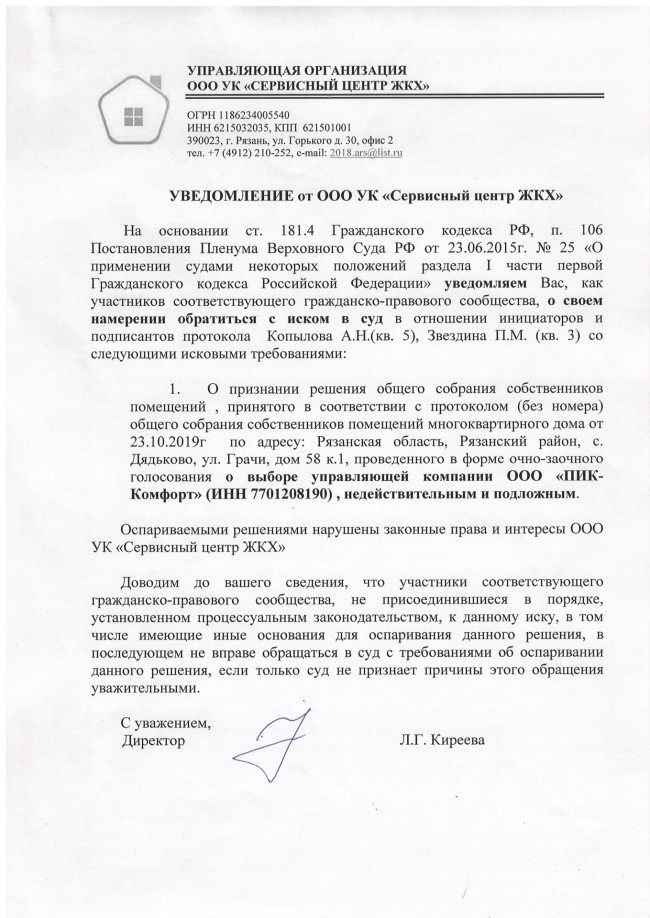 УПРАВЛЯЮЩАЯ ОРГАНИЗАЦИЯ
ООО УК «СЕРВИСНЫЙ ЦЕНТР ЖКХ»

ОГРН 1186234005540
ИНН 6215032035, КПП 621501001
390023, г. Рязань, ул. Горького д. 30, офис 2
тел. +7 (4912) 210-252, e-mail: 2018.ars@list.ru

УВЕДОМЛЕНИЕ от ООО УК «Сервисный центр ЖКХ»

На основании ст. 181.4 Гражданского кодекса РФ, п. 106 Постановления Пленума Верховного Суда РФ от 23.06.2015г. № 25 «О применении судами некоторых положений раздела I части первой Гражданского кодекса Российской Федерации» уведомляем Вас, как участников соответствующего гражданско-правового сообщества, о своем намерении обратиться с иском в суд в отношении инициаторов и подписантов протокола Копылова А.Н.(кв. 5), Звездина П.М. (кв. 3) со следующими исковыми требованиями:

1. О признании решения общего собрания собственников помещений , принятого в соответствии с протоколом (без номера) общего собрания собственников помещений многоквартирного дома от 23.10.2019г по адресу: Рязанская область, Рязанский район, с. Дядьково, ул. Грачи, дом 58 к.1, проведенного в форме очно-заочного голосования о выборе управляющей компании ООО «ПИК-Комфорт» (ИНН 7701208190) , недействительным и подложным.

Оспариваемыми решениями нарушены законные права и интересы ООО УК «Сервисный центр ЖКХ»

Доводим до вашего сведения, что участники соответствующего гражданско-правового сообщества, не присоединившиеся в порядке, установленном процессуальным законодательством, к данному иску, в том числе имеющие иные основания для оспаривания данного решения, в последующем не вправе обращаться в суд с требованиями об оспаривании данного решения, если только суд не признает причины этого обращения уважительными.

С уважением,
Директор Л.Г. Киреева